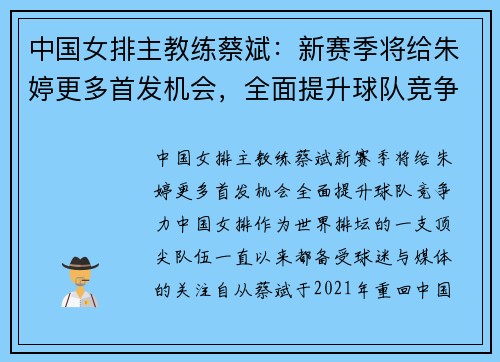 中国女排主教练蔡斌：新赛季将给朱婷更多首发机会，全面提升球队竞争

中国女排主教练蔡斌新赛季将给朱婷更多首发机会全面提升球队竞争力中国女排作为世界排坛的一支顶尖队伍一直以来都备受球迷与媒体的关注自从蔡斌于2021年重回中国